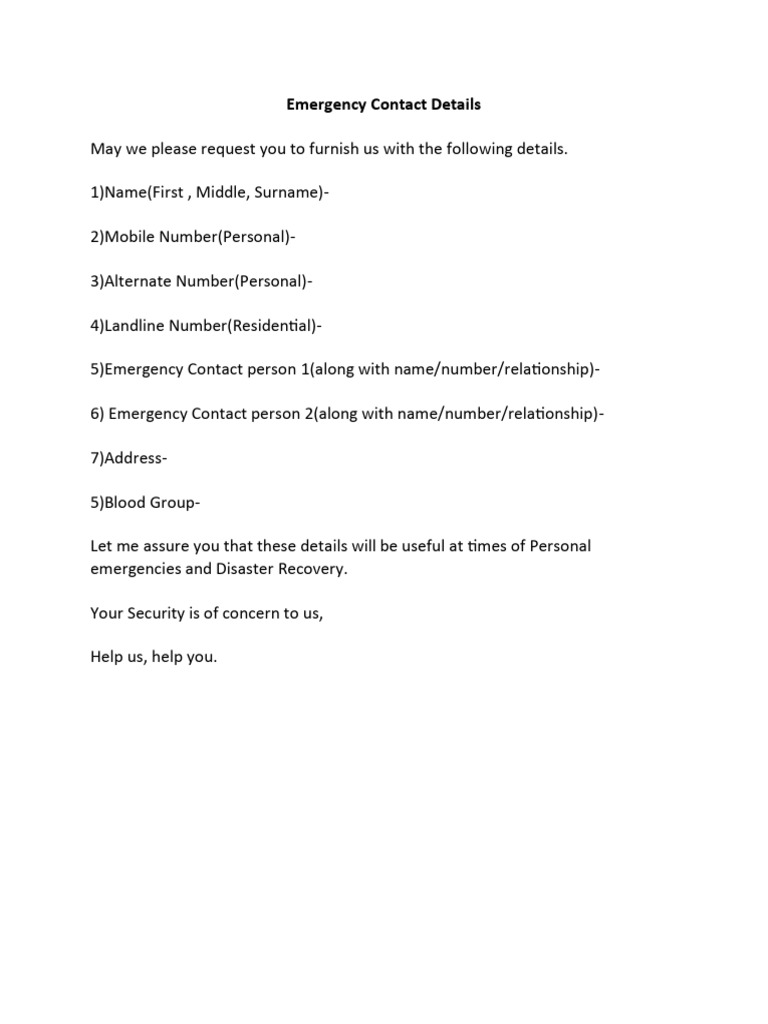 Emergency Contact Details

May we please request you to furnish us with the following details.

1)Name(First , Middle, Surname)-

2)Mobile Number(Personal)-

3)Alternate Number(Personal)-

4)Landline Number(Residential)-

5)Emergency Contact person 1(along with name/number/relationship)-

6) Emergency Contact person 2(along with name/number/relationship)-

7)Address-

5)Blood Group-

Let me assure you that these details will be useful at times of Personal emergencies and Disaster Recovery.

Your Security is of concern to us,

Help us, help you.